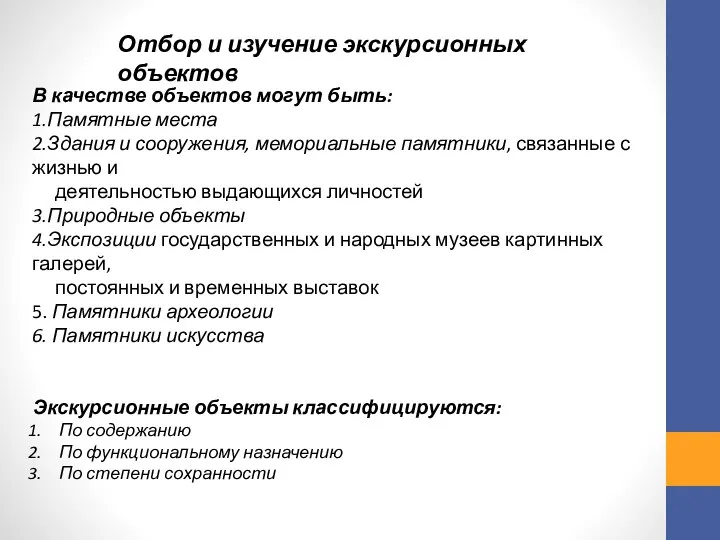 Отбор и изучение экскурсионных объектов

В качестве объектов могут быть:
1.Памятные места
2.Здания и сооружения, мемориальные памятники, связанные с жизнью и деятельностью выдающихся личностей
3.Природные объекты
4.Экспозиции государственных и народных музеев картинных галерей, постоянных и временных выставок
5. Памятники археологии
6. Памятники искусства

Экскурсионные объекты классифицируются:
1. По содержанию
2. По функциональному назначению
3. По степени сохранности